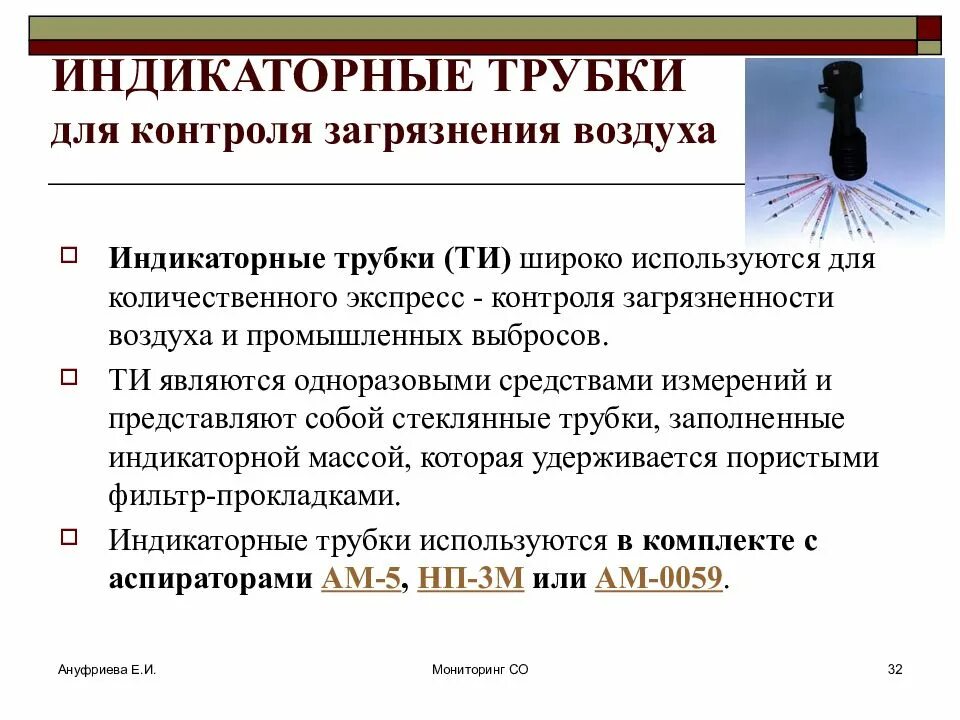 ИНДИКАТОРНЫЕ ТРУБКИ
для контроля загрязнения воздуха

Индикаторные трубки (ТИ) широко используются для количественного экспресс - контроля загрязненности воздуха и промышленных выбросов.

ТИ являются одноразовыми средствами измерений и представляют собой стеклянные трубки, заполненные индикаторной массой, которая удерживается пористыми фильтр-прокладками.

Индикаторные трубки используются в комплекте с аспираторами АМ-5, НП-3М или АМ-0059.

Ануфриева Е.И.

Мониторинг СО

32